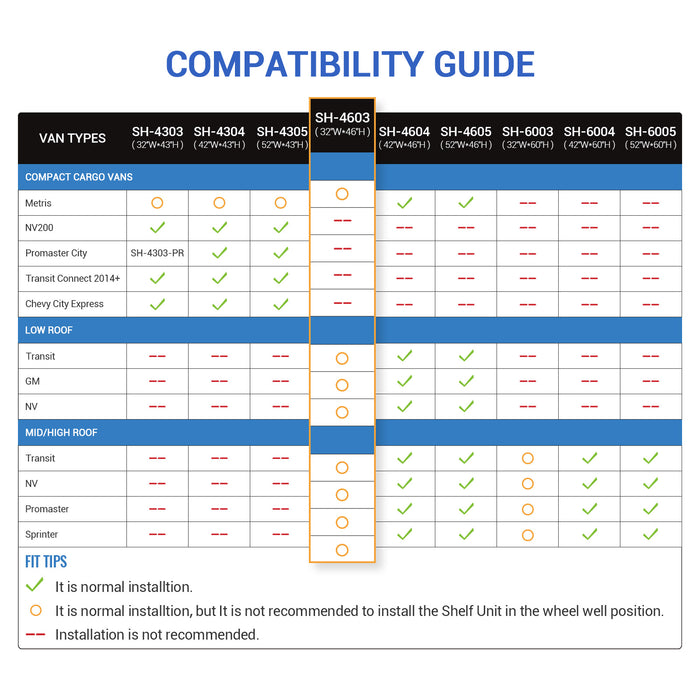 COMPATIBILITY GUIDE

| VAN TYPES | SH-4303 (32"W*43"H) | SH-4304 (42"W*43"H) | SH-4305 (52"W*43"H) | SH-4603 (32"W*46"H) | SH-4604 (42"W*46"H) | SH-4605 (52"W*46"H) | SH-6003 (32"W*60"H) | SH-6004 (42"W*60"H) | SH-6005 (52"W*60"H) |
|---|---|---|---|---|---|---|---|---|---|
| COMPACT CARGO VANS | | | | | | | | | |
| Metris | ○ | ○ | ○ | ○ | ✓ | ✓ | -- | -- | -- |
| NV200 | ✓ | ✓ | ✓ | -- | -- | -- | -- | -- | -- |
| Promaster City | SH-4303-PR | ✓ | ✓ | -- | -- | -- | -- | -- | -- |
| Transit Connect 2014+ | ✓ | ✓ | ✓ | -- | -- | -- | -- | -- | -- |
| Chevy City Express | ✓ | ✓ | ✓ | -- | -- | -- | -- | -- | -- |
| LOW ROOF | | | | | | | | | |
| Transit | -- | -- | -- | ○ | ✓ | ✓ | -- | -- | -- |
| GM | -- | -- | -- | ○ | ✓ | ✓ | -- | -- | -- |
| NV | -- | -- | -- | ○ | ✓ | ✓ | -- | -- | -- |
| MID/HIGH ROOF | | | | | | | | | |
| Transit | -- | -- | -- | ○ | ✓ | ✓ | ○ | ✓ | ✓ |
| NV | -- | -- | -- | ○ | ✓ | ✓ | ○ | ✓ | ✓ |
| Promaster | -- | -- | -- | ○ | ✓ | ✓ | ○ | ✓ | ✓ |
| Sprinter | -- | -- | -- | ○ | ✓ | ✓ | ○ | ✓ | ✓ |

FIT TIPS
✓ It is normal installtion.
○ It is normal installtion, but It is not recommended to install the Shelf Unit in the wheel well position.
-- Installation is not recommended.